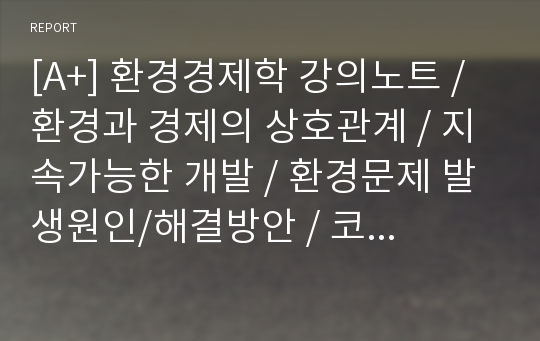 REPORT

[A+] 환경경제학 강의노트 / 환경과 경제의 상호관계 / 지속가능한 개발 / 환경문제 발생원인/해결방안 / 코...